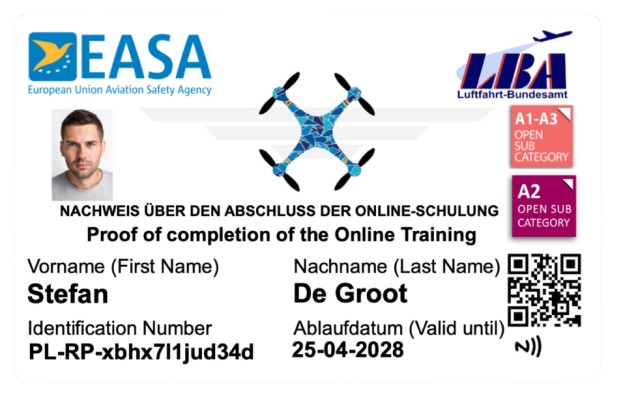 EASA
European Union Aviation Safety Agency

LBA
Luftfahrt-Bundesamt

A1-A3
OPEN SUB CATEGORY

A2
OPEN SUB CATEGORY

NACHWEIS ÜBER DEN ABSCHLUSS DER ONLINE-SCHULUNG
Proof of completion of the Online Training

Vorname (First Name)
Stefan

Nachname (Last Name)
De Groot

Identification Number
PL-RP-xbhx7l1jud34d

Ablaufdatum (Valid until)
25-04-2028